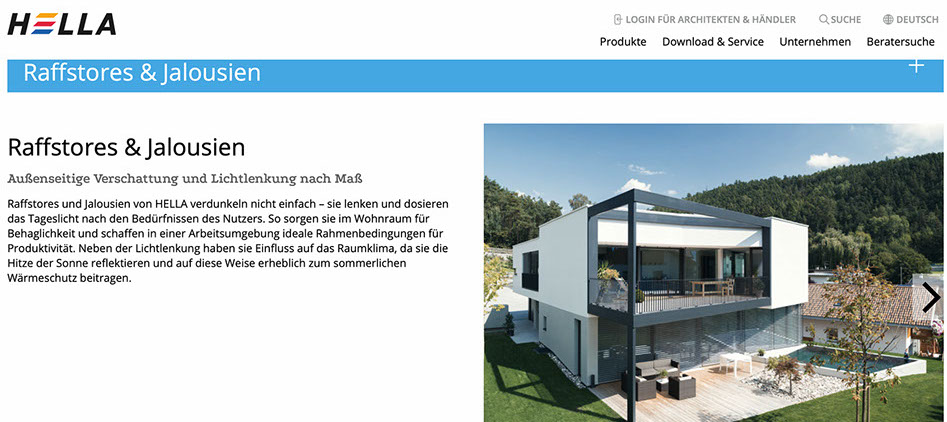 HELLA

LOGIN FÜR ARCHITEKTEN & HÄNDLER SUCHE DEUTSCH

Produkte Download & Service Unternehmen Beratersuche

Raffstores & Jalousien

+

Raffstores & Jalousien

Außenseitige Verschattung und Lichtlenkung nach Maß

Raffstores und Jalousien von HELLA verdunkeln nicht einfach – sie lenken und dosieren das Tageslicht nach den Bedürfnissen des Nutzers. So sorgen sie im Wohnraum für Behaglichkeit und schaffen in einer Arbeitsumgebung ideale Rahmenbedingungen für Produktivität. Neben der Lichtlenkung haben sie Einfluss auf das Raumklima, da sie die Hitze der Sonne reflektieren und auf diese Weise erheblich zum sommerlichen Wärmeschutz beitragen.